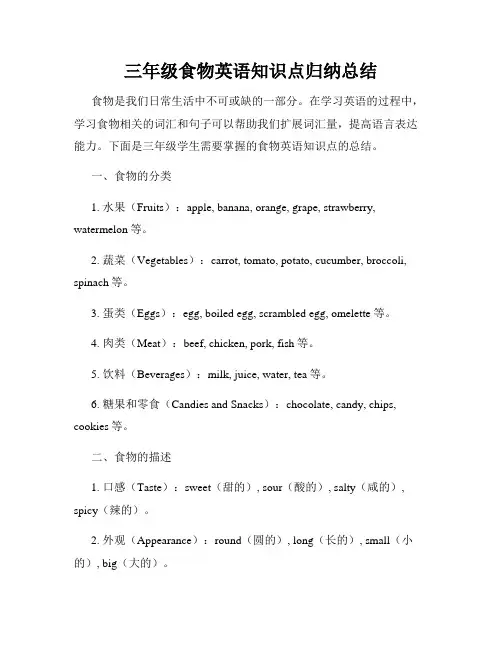 三年级食物英语知识点归纳总结

食物是我们日常生活中不可或缺的一部分。在学习英语的过程中，学习食物相关的词汇和句子可以帮助我们扩展词汇量，提高语言表达能力。下面是三年级学生需要掌握的食物英语知识点的总结。

一、食物的分类

1. 水果（Fruits）：apple, banana, orange, grape, strawberry, watermelon 等。

2. 蔬菜（Vegetables）：carrot, tomato, potato, cucumber, broccoli, spinach 等。

3. 蛋类（Eggs）：egg, boiled egg, scrambled egg, omelette 等。

4. 肉类（Meat）：beef, chicken, pork, fish 等。

5. 饮料（Beverages）：milk, juice, water, tea 等。

6. 糖果和零食（Candies and Snacks）：chocolate, candy, chips, cookies 等。

二、食物的描述

1. 口感（Taste）：sweet（甜的）, sour（酸的）, salty（咸的）, spicy（辣的）。

2. 外观（Appearance）：round（圆的）, long（长的）, small（小的）, big（大的）。